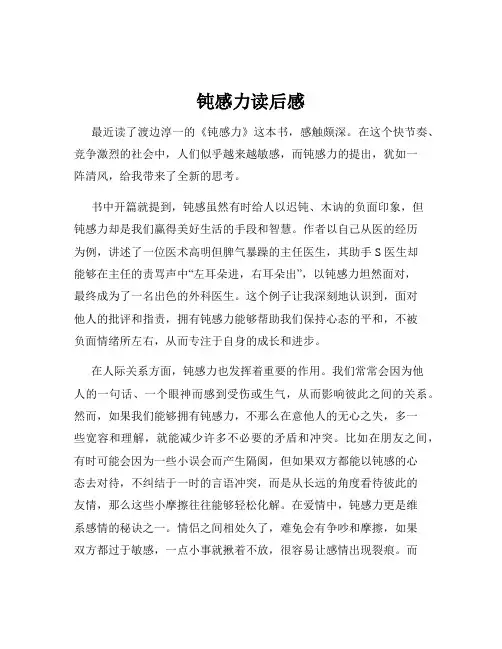 钝感力读后感

最近读了渡边淳一的《钝感力》这本书，感触颇深。在这个快节奏、竞争激烈的社会中，人们似乎越来越敏感，而钝感力的提出，犹如一阵清风，给我带来了全新的思考。

书中开篇就提到，钝感虽然有时给人以迟钝、木讷的负面印象，但钝感力却是我们赢得美好生活的手段和智慧。作者以自己从医的经历为例，讲述了一位医术高明但脾气暴躁的主任医生，其助手 S 医生却能够在主任的责骂声中“左耳朵进，右耳朵出”，以钝感力坦然面对，最终成为了一名出色的外科医生。这个例子让我深刻地认识到，面对他人的批评和指责，拥有钝感力能够帮助我们保持心态的平和，不被负面情绪所左右，从而专注于自身的成长和进步。

在人际关系方面，钝感力也发挥着重要的作用。我们常常会因为他人的一句话、一个眼神而感到受伤或生气，从而影响彼此之间的关系。然而，如果我们能够拥有钝感力，不那么在意他人的无心之失，多一些宽容和理解，就能减少许多不必要的矛盾和冲突。比如在朋友之间，有时可能会因为一些小误会而产生隔阂，但如果双方都能以钝感的心态去对待，不纠结于一时的言语冲突，而是从长远的角度看待彼此的友情，那么这些小摩擦往往能够轻松化解。在爱情中，钝感力更是维系感情的秘诀之一。情侣之间相处久了，难免会有争吵和摩擦，如果双方都过于敏感，一点小事就揪着不放，很容易让感情出现裂痕。而